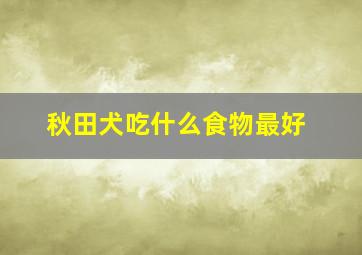 秋田犬吃什么食物最好